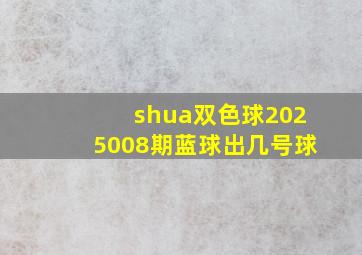 shua双色球2025008期蓝球出几号球